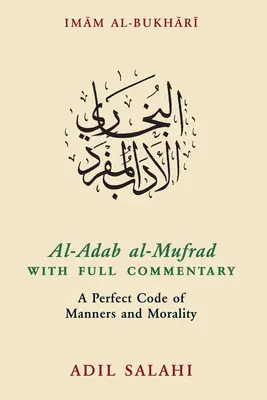 IMĀM AL-BUKHĀRĪ

البخاري
الأدب المفرد

Al-Adab al-Mufrad
WITH FULL COMMENTARY

A Perfect Code of Manners and Morality

ADIL SALAHI